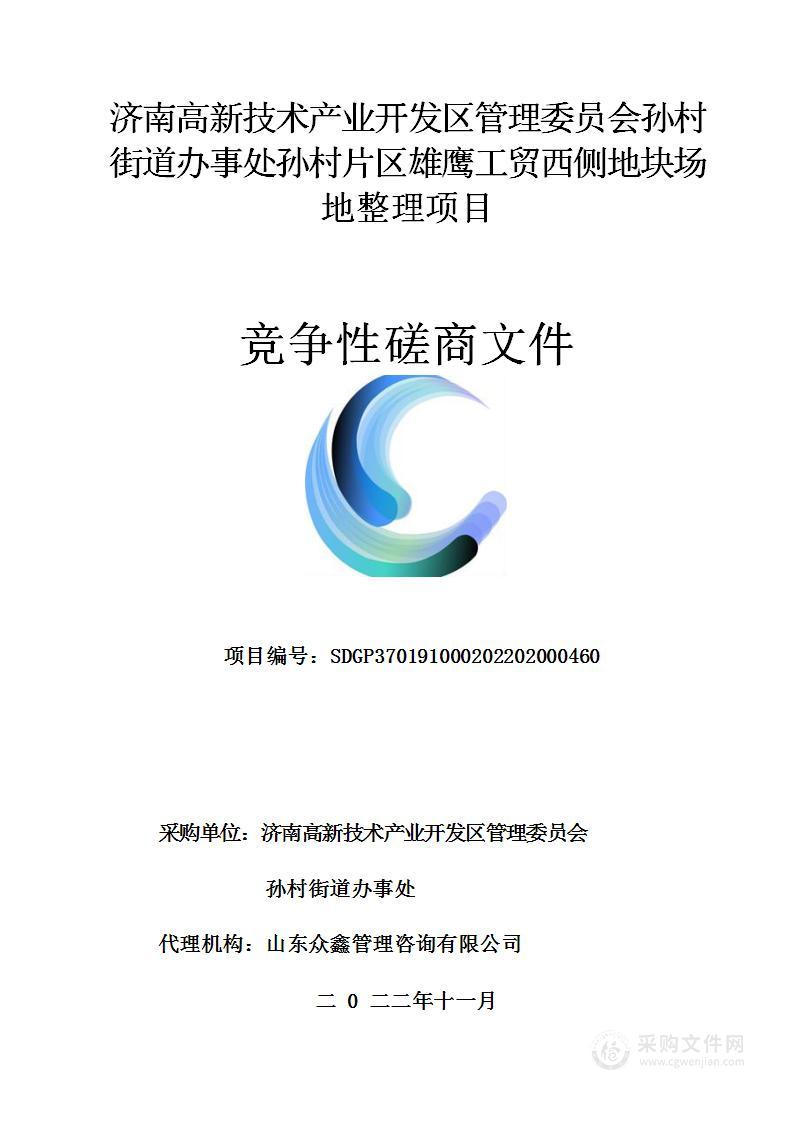 济南高新技术产业开发区管理委员会孙村街道办事处孙村片区雄鹰工贸西侧地块场地整理项目

竞争性磋商文件

项目编号：SDGP370191000202202000460

采购单位：济南高新技术产业开发区管理委员会

孙村街道办事处

代理机构：山东众鑫管理咨询有限公司

二 0 二二年十一月

采购文件网
www.cgwenjian.com